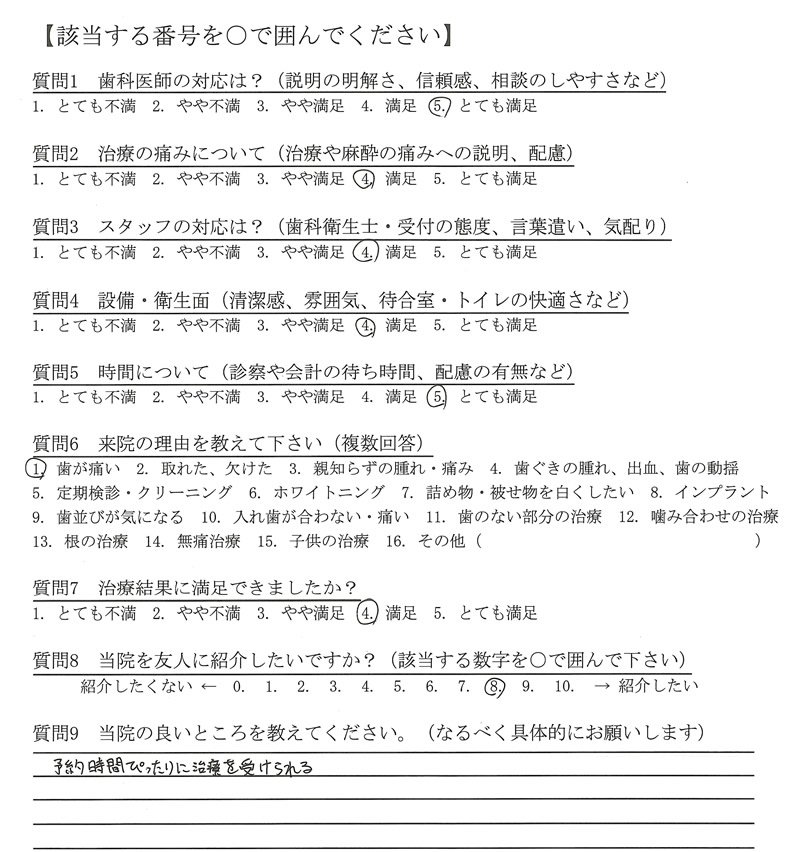 【該当する番号を○で囲んでください】

質問1　歯科医師の対応は？（説明の明解さ、信頼感、相談のしやすさなど）
1. とても不満　2. やや不満　3. やや満足　4. 満足　5. とても満足

質問2　治療の痛みについて（治療や麻酔の痛みへの説明、配慮）
1. とても不満　2. やや不満　3. やや満足　4. 満足　5. とても満足

質問3　スタッフの対応は？（歯科衛生士・受付の態度、言葉遣い、気配り）
1. とても不満　2. やや不満　3. やや満足　4. 満足　5. とても満足

質問4　設備・衛生面（清潔感、雰囲気、待合室・トイレの快適さなど）
1. とても不満　2. やや不満　3. やや満足　4. 満足　5. とても満足

質問5　時間について（診察や会計の待ち時間、配慮の有無など）
1. とても不満　2. やや不満　3. やや満足　4. 満足　5. とても満足

質問6　来院の理由を教えて下さい（複数回答）
1. 歯が痛い　2. 取れた、欠けた　3. 親知らずの腫れ・痛み　4. 歯ぐきの腫れ、出血、歯の動揺　5. 定期検診・クリーニング　6. ホワイトニング　7. 詰め物・被せ物を白くしたい　8. インプラント　9. 歯並びが気になる　10. 入れ歯が合わない・痛い　11. 歯のない部分の治療　12. 噛み合わせの治療　13. 根の治療　14. 無痛治療　15. 子供の治療　16. その他（　　　　）

質問7　治療結果に満足できましたか？
1. とても不満　2. やや不満　3. やや満足　4. 満足　5. とても満足

質問8　当院を友人に紹介したいですか？（該当する数字を○で囲んで下さい）
紹介したくない ← 0. 1. 2. 3. 4. 5. 6. 7. 8. 9. 10. → 紹介したい

質問9　当院の良いところを教えてください。（なるべく具体的にお願いします）
予約時間ぴったりに治療を受けられる